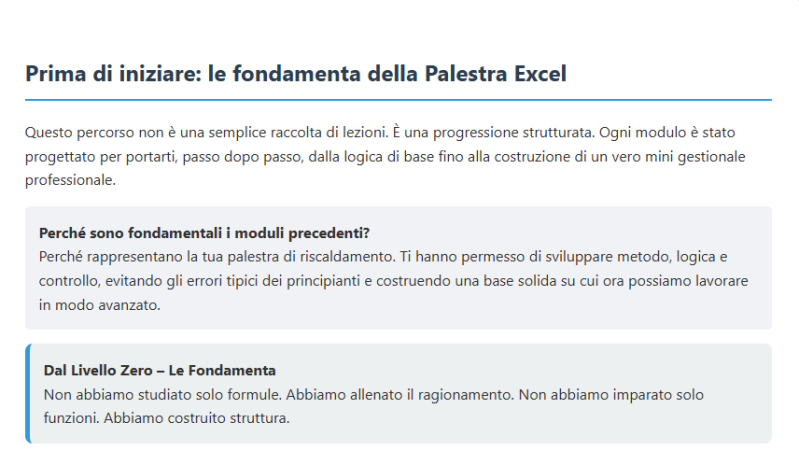 Prima di iniziare: le fondamenta della Palestra Excel

Questo percorso non è una semplice raccolta di lezioni. È una progressione strutturata. Ogni modulo è stato progettato per portarti, passo dopo passo, dalla logica di base fino alla costruzione di un vero mini gestionale professionale.

Perché sono fondamentali i moduli precedenti?
Perché rappresentano la tua palestra di riscaldamento. Ti hanno permesso di sviluppare metodo, logica e controllo, evitando gli errori tipici dei principianti e costruendo una base solida su cui ora possiamo lavorare in modo avanzato.

Dal Livello Zero – Le Fondamenta
Non abbiamo studiato solo formule. Abbiamo allenato il ragionamento. Non abbiamo imparato solo funzioni. Abbiamo costruito struttura.